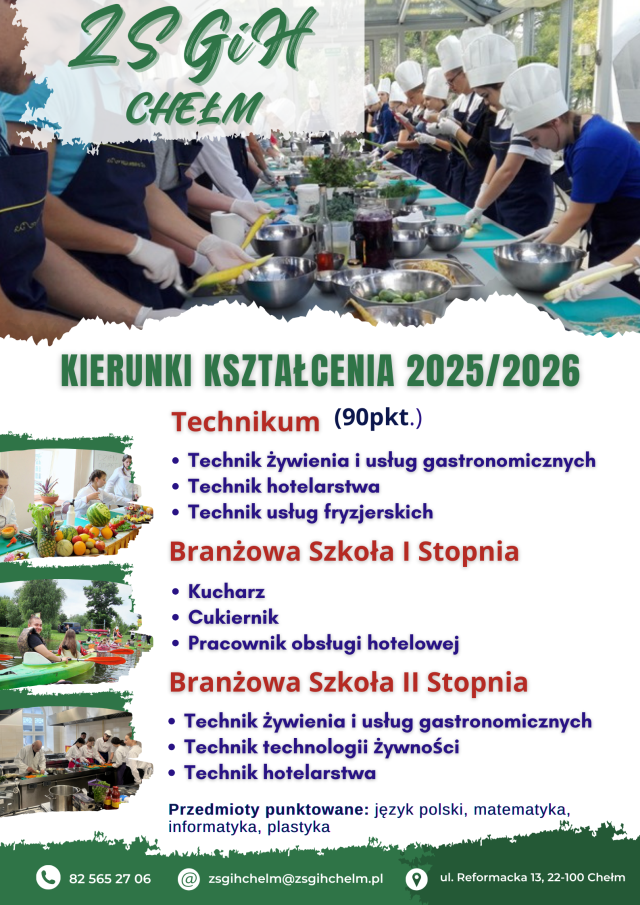 ZS GiH
CHEŁM

KIERUNKI KSZTAŁCENIA 2025/2026

Technikum (90pkt.)

• Technik żywienia i usług gastronomicznych
• Technik hotelarstwa
• Technik usług fryzjerskich

Branżowa Szkoła I Stopnia

• Kucharz
• Cukiernik
• Pracownik obsługi hotelowej

Branżowa Szkoła II Stopnia

• Technik żywienia i usług gastronomicznych
• Technik technologii żywności
• Technik hotelarstwa

Przedmioty punktowane: język polski, matematyka, informatyka, plastyka

82 565 27 06
zsgihchelm@zsgihchelm.pl
ul. Reformacka 13, 22-100 Chełm